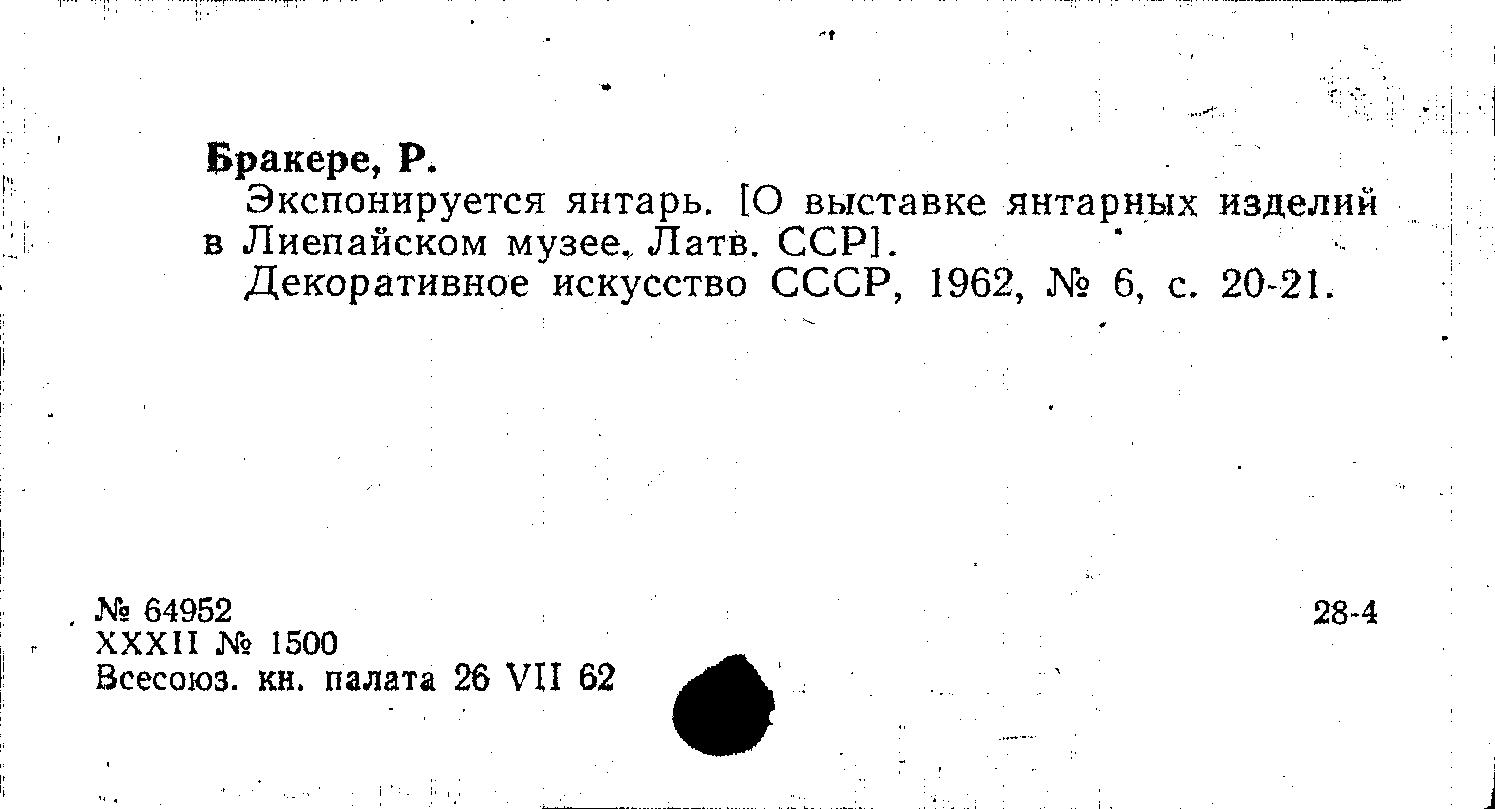 Бракере, Р.

Экспонируется янтарь. [О выставке янтарных изделий в Лиепайском музее. Латв. ССР].

Декоративное искусство СССР, 1962, № 6, с. 20-21.

№ 64952
XXXII № 1500
Всесоюз. кн. палата 26 VII 62

28-4